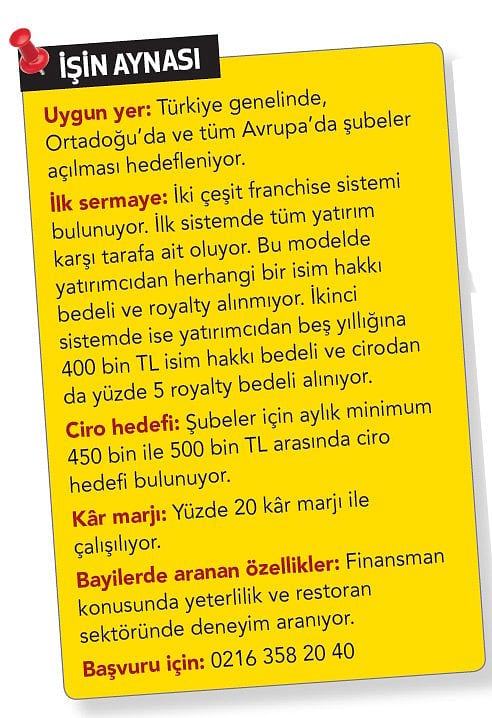 İŞİN AYNASI

Uygun yer: Türkiye genelinde, Ortadoğu'da ve tüm Avrupa'da şubeler açılması hedefleniyor.

İlk sermaye: İki çeşit franchise sistemi bulunuyor. İlk sistemde tüm yatırım karşı tarafa ait oluyor. Bu modelde yatırımcıdan herhangi bir isim hakkı bedeli ve royalty alınmıyor. İkinci sistemde ise yatırımcıdan beş yıllığına 400 bin TL isim hakkı bedeli ve cirodan da yüzde 5 royalty bedeli alınıyor.

Ciro hedefi: Şubeler için aylık minimum 450 bin ile 500 bin TL arasında ciro hedefi bulunuyor.

Kâr marjı: Yüzde 20 kâr marjı ile çalışılıyor.

Bayilerde aranan özellikler: Finansman konusunda yeterlilik ve restoran sektöründe deneyim aranıyor.

Başvuru için: 0216 358 20 40